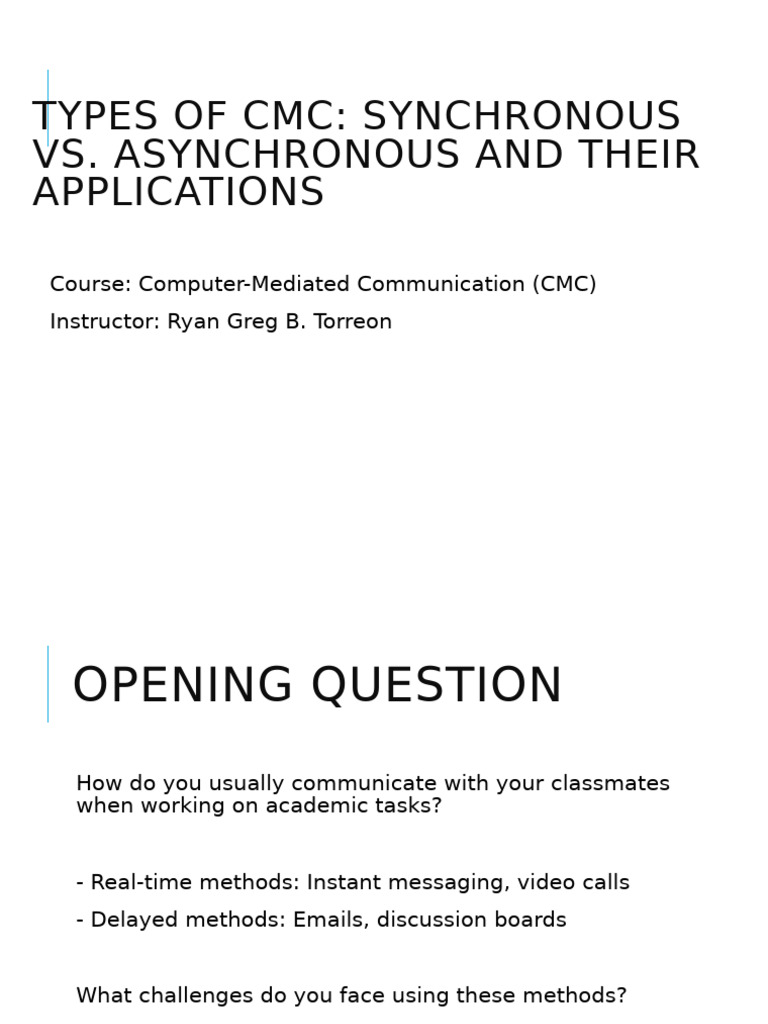 TYPES OF CMC: SYNCHRONOUS VS. ASYNCHRONOUS AND THEIR APPLICATIONS

Course: Computer-Mediated Communication (CMC)

Instructor: Ryan Greg B. Torreon

OPENING QUESTION

How do you usually communicate with your classmates when working on academic tasks?

- Real-time methods: Instant messaging, video calls

- Delayed methods: Emails, discussion boards

What challenges do you face using these methods?